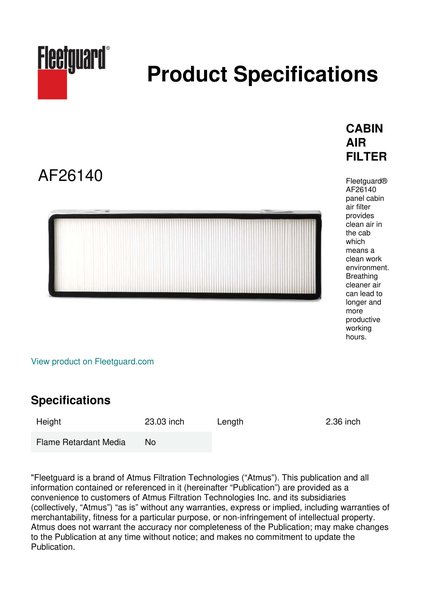 Fleetguard®

Product Specifications

CABIN AIR FILTER

AF26140

Fleetguard® AF26140 panel cabin air filter provides clean air in the cab which means a clean work environment. Breathing cleaner air can lead to longer and more productive working hours.

View product on Fleetguard.com

Specifications

Height
23.03 inch
Length
2.36 inch
Flame Retardant Media
No

"Fleetguard is a brand of Atmus Filtration Technologies ("Atmus"). This publication and all information contained or referenced in it (hereinafter "Publication") are provided as a convenience to customers of Atmus Filtration Technologies Inc. and its subsidiaries (collectively, "Atmus") "as is" without any warranties, express or implied, including warranties of merchantability, fitness for a particular purpose, or non-infringement of intellectual property. Atmus does not warrant the accuracy nor completeness of the Publication; may make changes to the Publication at any time without notice; and makes no commitment to update the Publication.